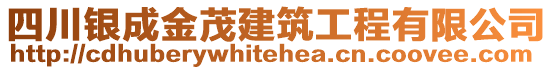 四川银成金茂建筑工程有限公司
http://cdhuberywhitehea.cn.coovee.com